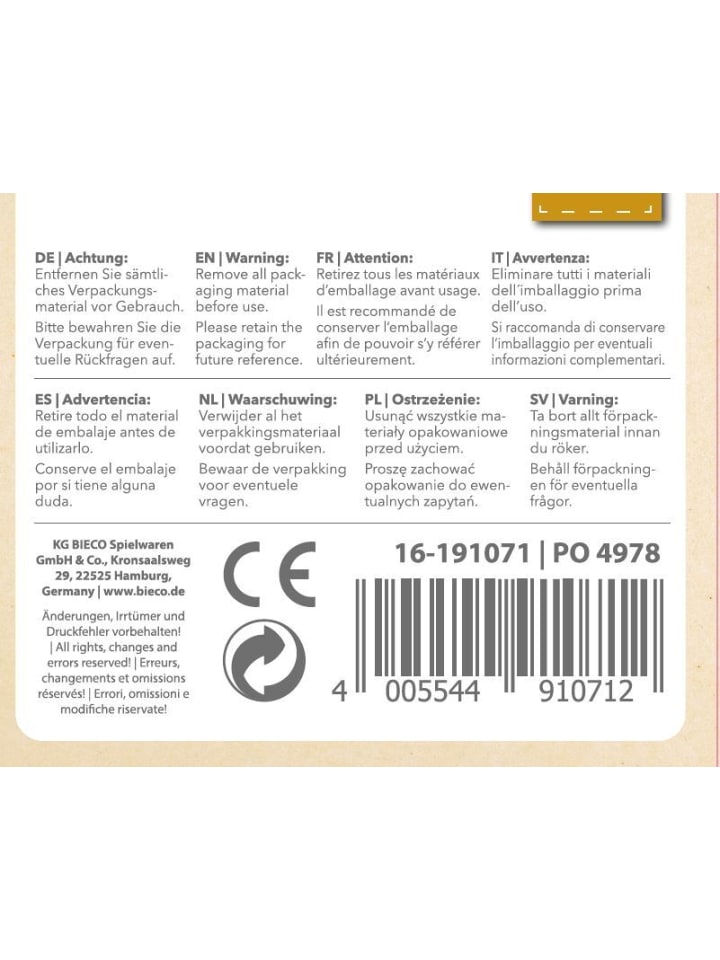 DE | Achtung:
Entfernen Sie sämtliches Verpackungsmaterial vor Gebrauch.
Bitte bewahren Sie die Verpackung für eventuelle Rückfragen auf.

EN | Warning:
Remove all packaging material before use.
Please retain the packaging for future reference.

FR | Attention:
Retirez tous les matériaux d'emballage avant usage.
Il est recommandé de conserver l'emballage afin de pouvoir s'y référer ultérieurement.

IT | Avvertenza:
Eliminare tutti i materiali dell'imballaggio prima dell'uso.
Si raccomanda di conservare l'imballaggio per eventuali informazioni complementari.

ES | Advertencia:
Retire todo el material de embalaje antes de utilizarlo.
Conserve el embalaje por si tiene alguna duda.

NL | Waarschuwing:
Verwijder al het verpakkingsmateriaal voordat gebruiken.
Bewaar de verpakking voor eventuele vragen.

PL | Ostrzeżenie:
Usunąć wszystkie materiały opakowaniowe przed użyciem.
Proszę zachować opakowanie do ewentualnych zapytań.

SV | Varning:
Ta bort allt förpackningsmaterial innan du röker.
Behåll förpackningen för eventuella frågor.

KG BIECO Spielwaren GmbH & Co., Kronsaalsweg 29, 22525 Hamburg, Germany | www.bieco.de

Änderungen, Irrtümer und Druckfehler vorbehalten! | All rights, changes and errors reserved! | Erreurs, changements et omissions réservés! | Errori, omissioni e modifiche riservate!

CE

16-191071 | PO 4978

4 005544 910712